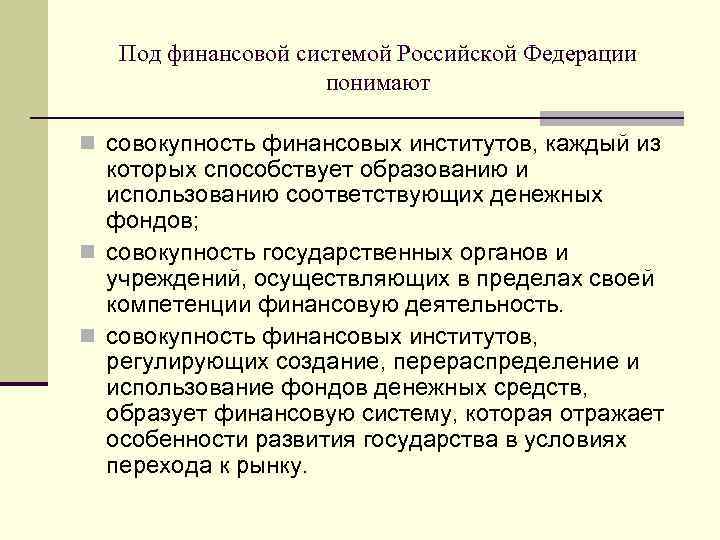 Под финансовой системой Российской Федерации понимают

совокупность финансовых институтов, каждый из которых способствует образованию и использованию соответствующих денежных фондов;

совокупность государственных органов и учреждений, осуществляющих в пределах своей компетенции финансовую деятельность.

совокупность финансовых институтов, регулирующих создание, перераспределение и использование фондов денежных средств, образует финансовую систему, которая отражает особенности развития государства в условиях перехода к рынку.